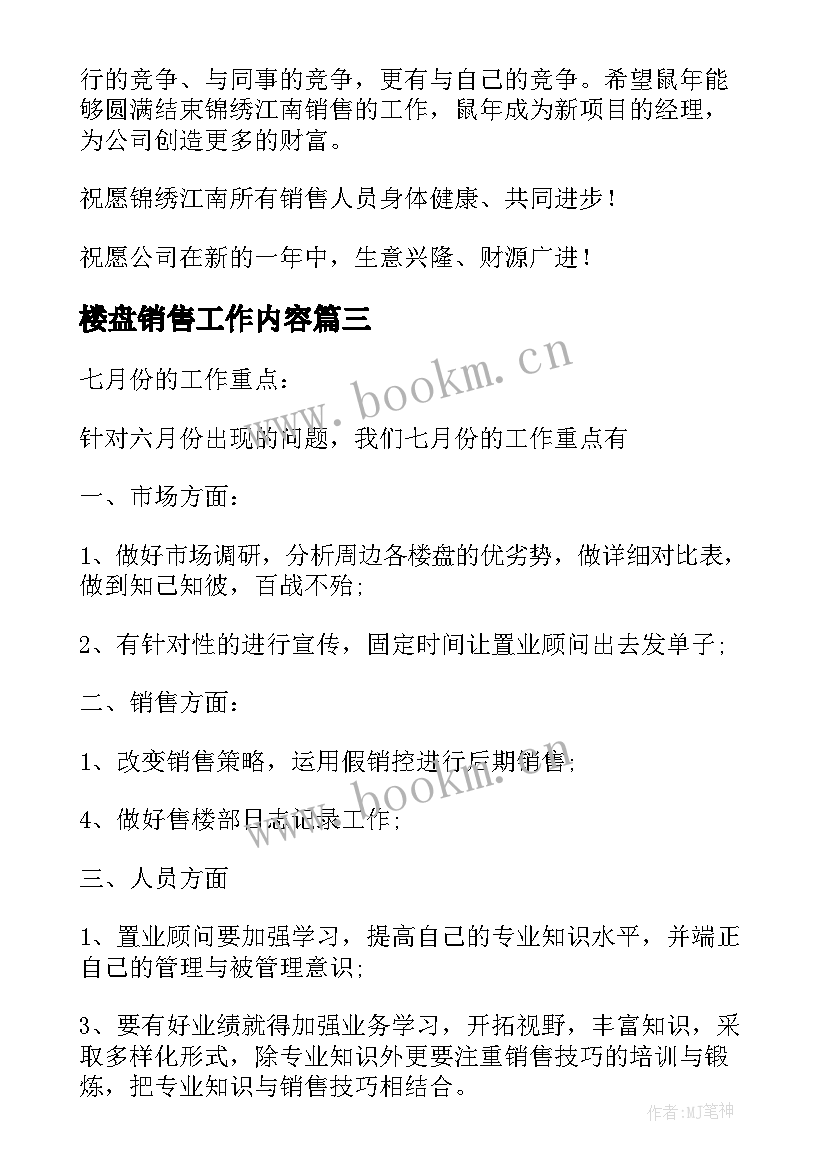 行的竞争、与同事的竞争，更有与自己的竞争。希望鼠年能够圆满结束锦绣江南销售的工作，鼠年成为新项目的经理，为公司创造更多的财富。

祝愿锦绣江南所有销售人员身体健康、共同进步！

祝愿公司在新的一年中，生意兴隆、财源广进！

楼盘销售工作内容篇三

www.bookm.cn

七月份的工作重点：

针对六月份出现的问题，我们七月份的工作重点有

一、市场方面：

1、做好市场调研，分析周边各楼盘的优劣势，做详细对比表，做到知己知彼，百战不殆；

2、有针对性的进行宣传，固定时间让置业顾问出去发单子；

二、销售方面：

1、改变销售策略，运用假销控进行后期销售；

www.bookm.cn

4、做好售楼部日志记录工作；

三、人员方面

1、置业顾问要加强学习，提高自己的专业知识水平，并端正自己的管理与被管理意识；

3、要有好业绩就得加强业务学习，开拓视野，丰富知识，采取多样化形式，除专业知识外更要注重销售技巧的培训与锻炼，把专业知识与销售技巧相结合。

作者:MJ笔神